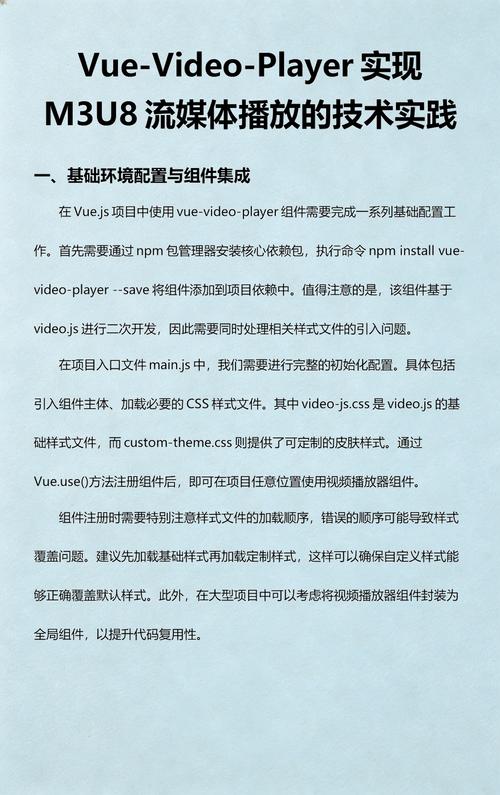 Vue-Video-Player 实现
M3U8 流媒体播放的技术实践

一、基础环境配置与组件集成

在 Vue.js 项目中使用 vue-video-player 组件需要完成一系列基础配置工作。首先需要通过 npm 包管理器安装核心依赖包，执行命令 npm install vue-video-player --save 将组件添加到项目依赖中。值得注意的是，该组件基于 video.js 进行二次开发，因此需要同时处理相关样式文件的引入问题。

在项目入口文件 main.js 中，我们需要进行完整的初始化配置。具体包括引入组件主体、加载必要的 CSS 样式文件。其中 video-js.css 是 video.js 的基础样式文件，而 custom-theme.css 则提供了可定制的皮肤样式。通过 Vue.use()方法注册组件后，即可在项目任意位置使用视频播放器组件。

组件注册时需要特别注意样式文件的加载顺序，错误的顺序可能导致样式覆盖问题。建议先加载基础样式再加载定制样式，这样可以确保自定义样式能够正确覆盖默认样式。此外，在大型项目中可以考虑将视频播放器组件封装为全局组件，以提升代码复用性。